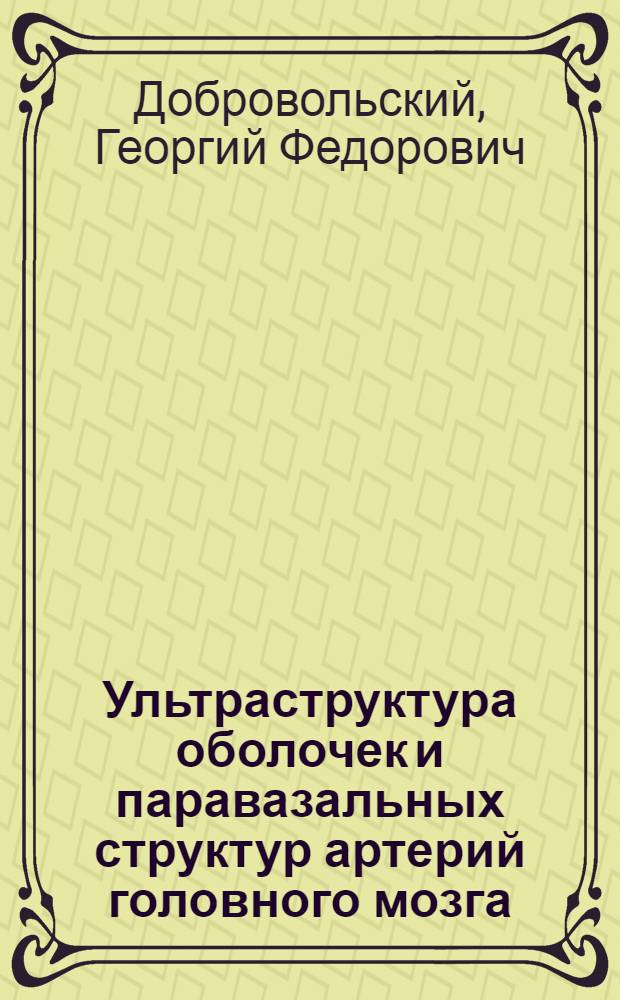 Добровольский, Георгий Федорович

Ультраструктура оболочек и паравазальных структур артерий головного мозга